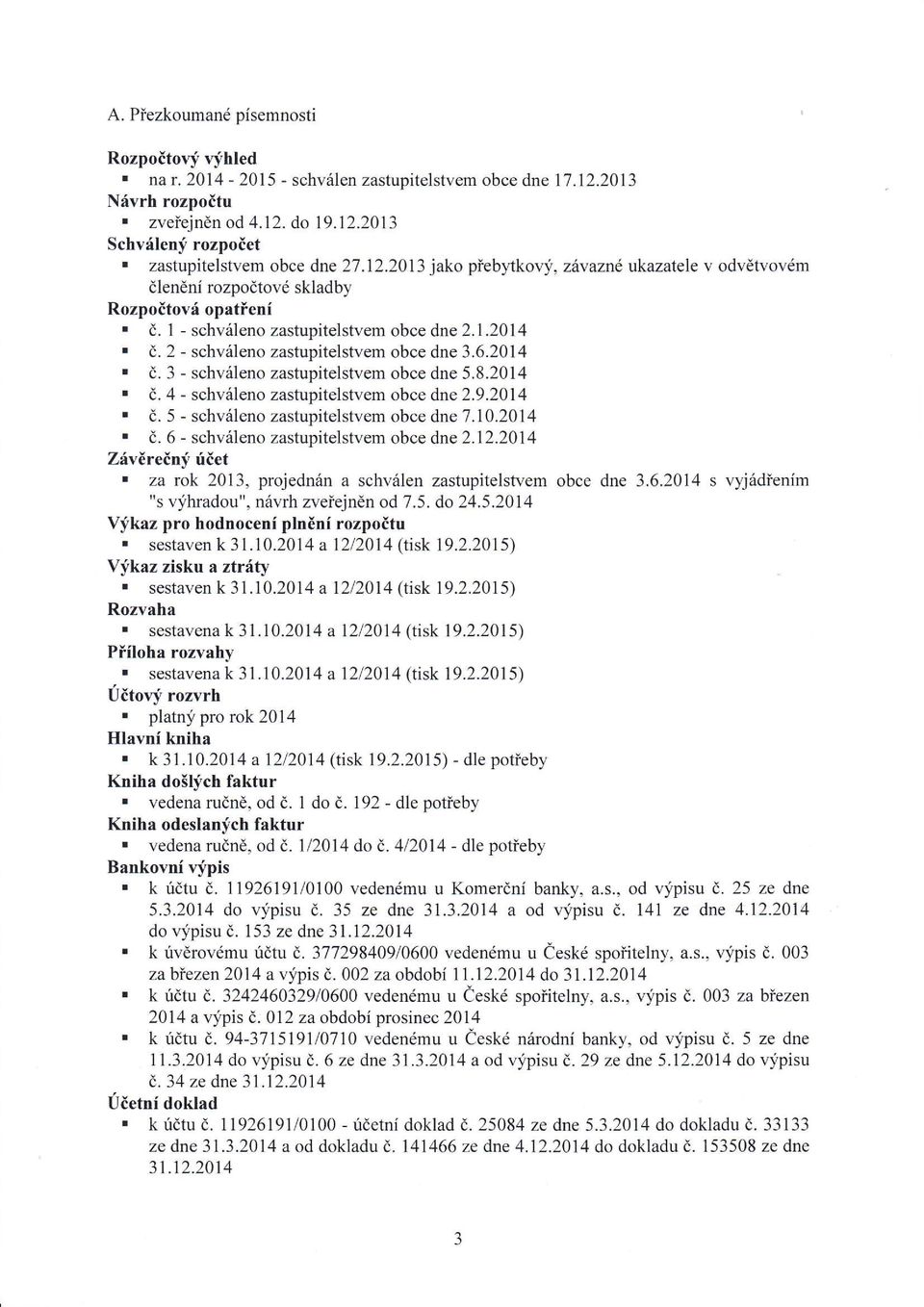 A. Přezkoumané písemnosti

Rozpočtový výhled
▪ na r. 2014 - 2015 - schválen zastupitelstvem obce dne 17.12.2013
Návrh rozpočtu
▪ zveřejněn od 4.12. do 19.12.2013
Schválený rozpočet
▪ zastupitelstvem obce dne 27.12.2013 jako přebytkový, závazné ukazatele v odvětvovém členění rozpočtové skladby
Rozpočtová opatření
▪ č. 1 - schváleno zastupitelstvem obce dne 2.1.2014
▪ č. 2 - schváleno zastupitelstvem obce dne 3.6.2014
▪ č. 3 - schváleno zastupitelstvem obce dne 5.8.2014
▪ č. 4 - schváleno zastupitelstvem obce dne 2.9.2014
▪ č. 5 - schváleno zastupitelstvem obce dne 7.10.2014
▪ č. 6 - schváleno zastupitelstvem obce dne 2.12.2014
Závěrečný účet
▪ za rok 2013, projednán a schválen zastupitelstvem obce dne 3.6.2014 s vyjádřením "s výhradou", návrh zveřejněn od 7.5. do 24.5.2014
Výkaz pro hodnocení plnění rozpočtu
▪ sestaven k 31.10.2014 a 12/2014 (tisk 19.2.2015)
Výkaz zisku a ztráty
▪ sestaven k 31.10.2014 a 12/2014 (tisk 19.2.2015)
Rozvaha
▪ sestavena k 31.10.2014 a 12/2014 (tisk 19.2.2015)
Příloha rozvahy
▪ sestavena k 31.10.2014 a 12/2014 (tisk 19.2.2015)
Účtový rozvrh
▪ platný pro rok 2014
Hlavní kniha
▪ k 31.10.2014 a 12/2014 (tisk 19.2.2015) - dle potřeby
Kniha došlých faktur
▪ vedena ručně, od č. 1 do č. 192 - dle potřeby
Kniha odeslaných faktur
▪ vedena ručně, od č. 1/2014 do č. 4/2014 - dle potřeby
Bankovní výpis
▪ k účtu č. 11926191/0100 vedenému u Komerční banky, a.s., od výpisu č. 25 ze dne 5.3.2014 do výpisu č. 35 ze dne 31.3.2014 a od výpisu č. 141 ze dne 4.12.2014 do výpisu č. 153 ze dne 31.12.2014
▪ k úvěrovému účtu č. 377298409/0600 vedenému u České spořitelny, a.s., výpis č. 003 za březen 2014 a výpis č. 002 za období 11.12.2014 do 31.12.2014
▪ k účtu č. 3242460329/0600 vedenému u České spořitelny, a.s., výpis č. 003 za březen 2014 a výpis č. 012 za období prosinec 2014
▪ k účtu č. 94-3715191/0710 vedenému u České národní banky, od výpisu č. 5 ze dne 11.3.2014 do výpisu č. 6 ze dne 31.3.2014 a od výpisu č. 29 ze dne 5.12.2014 do výpisu č. 34 ze dne 31.12.2014
Účetní doklad
▪ k účtu č. 11926191/0100 - účetní doklad č. 25084 ze dne 5.3.2014 do dokladu č. 33133 ze dne 31.3.2014 a od dokladu č. 141466 ze dne 4.12.2014 do dokladu č. 153508 ze dne 31.12.2014

3